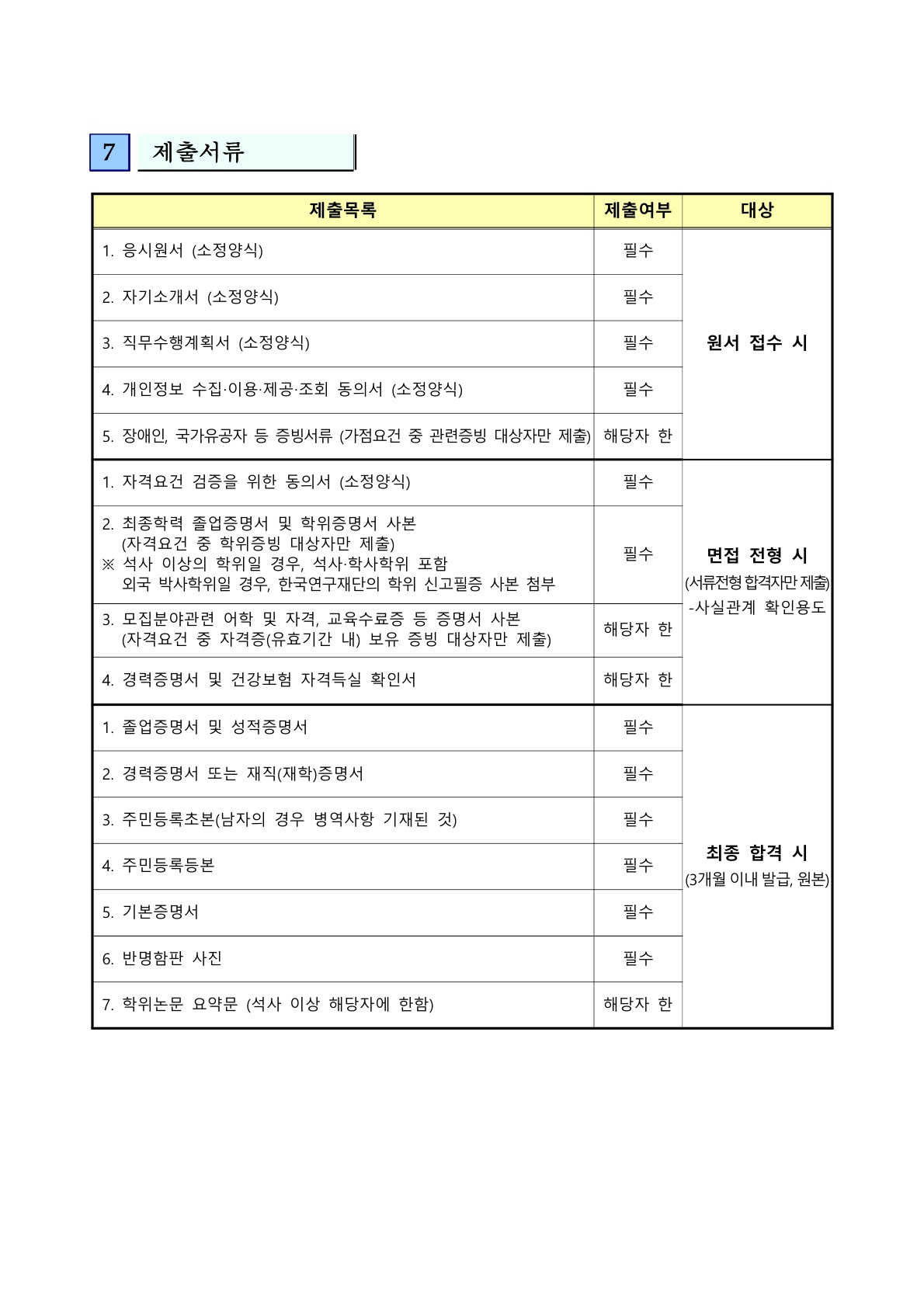 7 제출서류

| 제출목록 | 제출여부 | 대상 |
|---|---|---|
| 1. 응시원서 (소정양식) | 필수 | 원서 접수 시 |
| 2. 자기소개서 (소정양식) | 필수 | |
| 3. 직무수행계획서 (소정양식) | 필수 | |
| 4. 개인정보 수집·이용·제공·조회 동의서 (소정양식) | 필수 | |
| 5. 장애인, 국가유공자 등 증빙서류 (가점요건 중 관련증빙 대상자만 제출) | 해당자 한 | |
| 1. 자격요건 검증을 위한 동의서 (소정양식) | 필수 | 면접 전형 시 (서류전형 합격자만 제출) -사실관계 확인용도 |
| 2. 최종학력 졸업증명서 및 학위증명서 사본 (자격요건 중 학위증빙 대상자만 제출) ※ 석사 이상의 학위일 경우, 석사·학사학위 포함 외국 박사학위일 경우, 한국연구재단의 학위 신고필증 사본 첨부 | 필수 | |
| 3. 모집분야관련 어학 및 자격, 교육수료증 등 증명서 사본 (자격요건 중 자격증(유효기간 내) 보유 증빙 대상자만 제출) | 해당자 한 | |
| 4. 경력증명서 및 건강보험 자격득실 확인서 | 해당자 한 | |
| 1. 졸업증명서 및 성적증명서 | 필수 | 최종 합격 시 (3개월 이내 발급, 원본) |
| 2. 경력증명서 또는 재직(재학)증명서 | 필수 | |
| 3. 주민등록초본(남자의 경우 병역사항 기재된 것) | 필수 | |
| 4. 주민등록등본 | 필수 | |
| 5. 기본증명서 | 필수 | |
| 6. 반명함판 사진 | 필수 | |
| 7. 학위논문 요약문 (석사 이상 해당자에 한함) | 해당자 한 | |